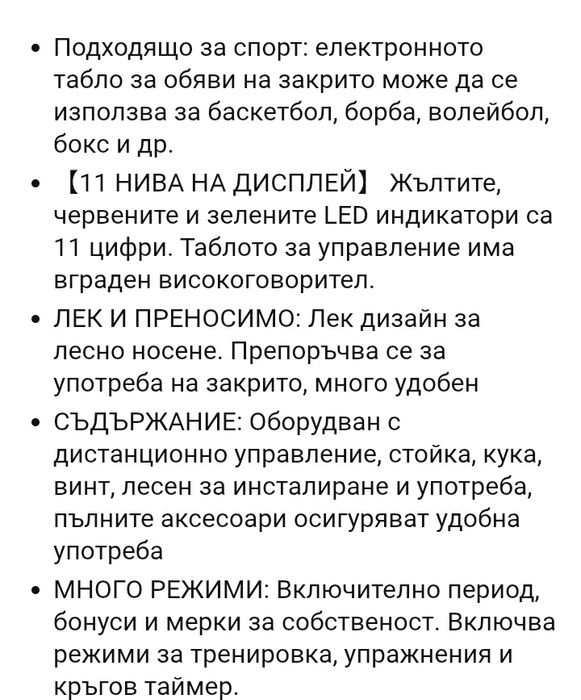 • Подходящо за спорт: електронното табло за обяви на закрито може да се използва за баскетбол, борба, волейбол, бокс и др.
• 【11 НИВА НА ДИСПЛЕЙ】 Жълтите, червените и зелените LED индикатори са 11 цифри. Таблото за управление има вграден високоговорител.
• ЛЕК И ПРЕНОСИМО: Лек дизайн за лесно носене. Препоръчва се за употреба на закрито, много удобен
• СЪДЪРЖАНИЕ: Оборудван с дистанционно управление, стойка, кука, винт, лесен за инсталиране и употреба, пълните аксесоари осигуряват удобна употреба
• МНОГО РЕЖИМИ: Включително период, бонуси и мерки за собственост. Включва режими за тренировка, упражнения и кръгов таймер.